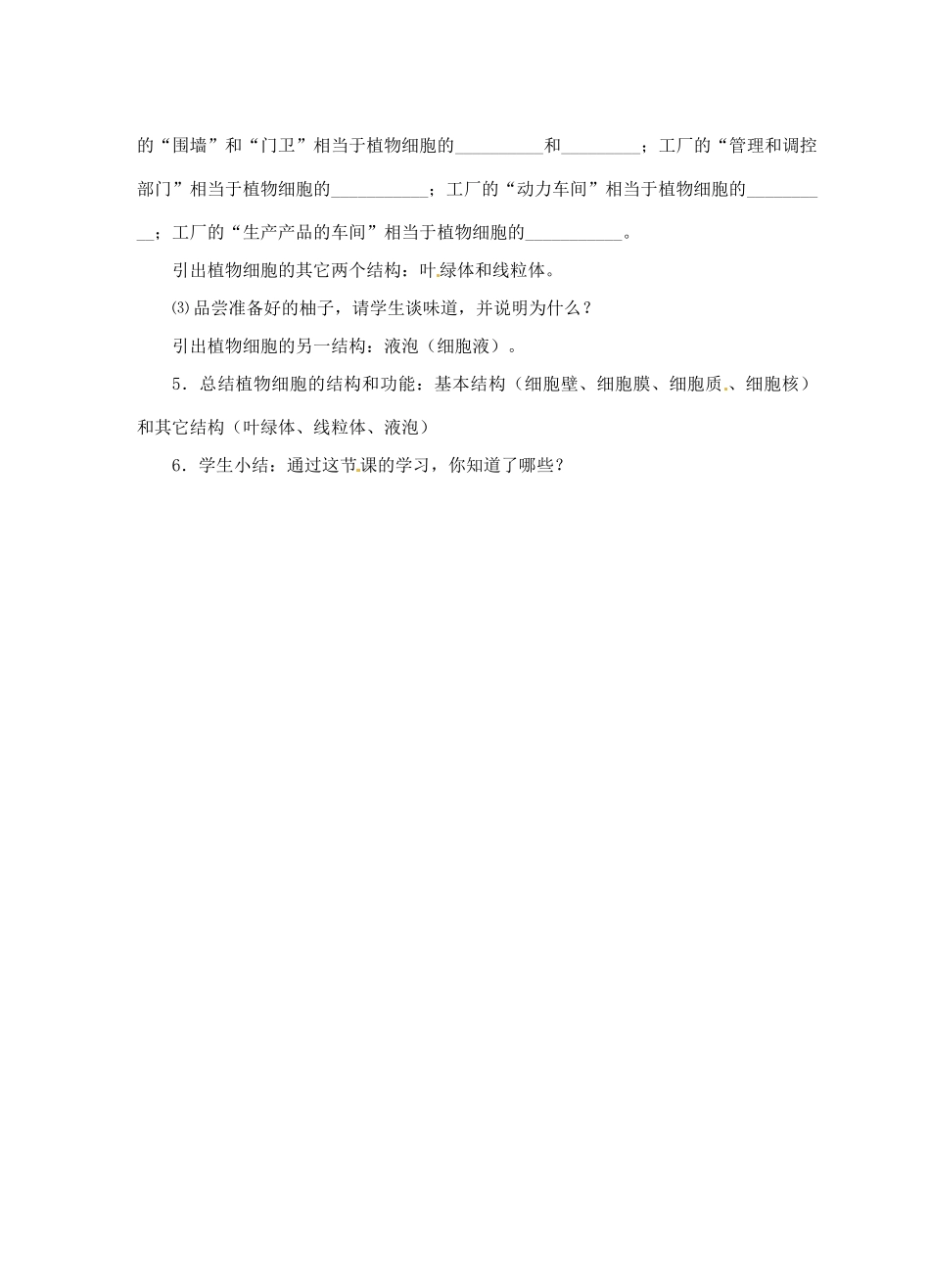 的“围墙”和“门卫”相当于植物细胞的__________和_________；工厂的“管理和调控部门”相当于植物细胞的___________；工厂的“动力车间”相当于植物细胞的__________；工厂的“生产产品的车间”相当于植物细胞的___________。

引出植物细胞的其它两个结构：叶绿体和线粒体。

⑶品尝准备好的柚子，请学生谈味道，并说明为什么？

引出植物细胞的另一结构：液泡（细胞液）。

5．总结植物细胞的结构和功能：基本结构（细胞壁、细胞膜、细胞质、细胞核）和其它结构（叶绿体、线粒体、液泡）

6．学生小结：通过这节课的学习，你知道了哪些？